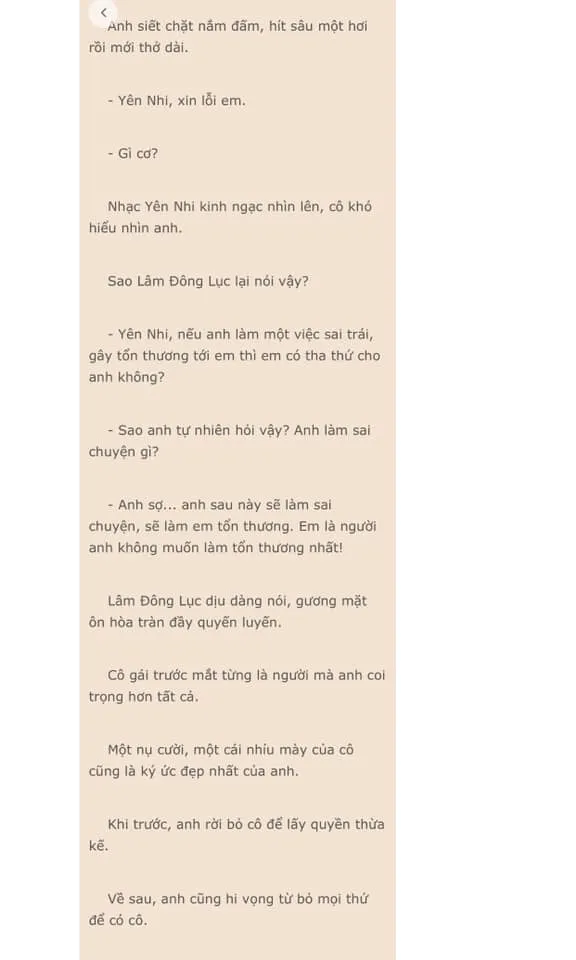 Anh siết chặt nắm đấm, hít sâu một hơi rồi mới thở dài.

- Yên Nhi, xin lỗi em.

- Gì cơ?

Nhạc Yên Nhi kinh ngạc nhìn lên, cô khó hiểu nhìn anh.

Sao Lâm Đông Lục lại nói vậy?

- Yên Nhi, nếu anh làm một việc sai trái, gây tổn thương tới em thì em có tha thứ cho anh không?

- Sao anh tự nhiên hỏi vậy? Anh làm sai chuyện gì?

- Anh sợ... anh sau này sẽ làm sai chuyện, sẽ làm em tổn thương. Em là người anh không muốn làm tổn thương nhất!

Lâm Đông Lục dịu dàng nói, gương mặt ôn hòa tràn đầy quyến luyến.

Cô gái trước mắt từng là người mà anh coi trọng hơn tất cả.

Một nụ cười, một cái nhíu mày của cô cũng là ký ức đẹp nhất của anh.

Khi trước, anh rời bỏ cô để lấy quyền thừa kế.

Về sau, anh cũng hi vọng từ bỏ mọi thứ để có cô.